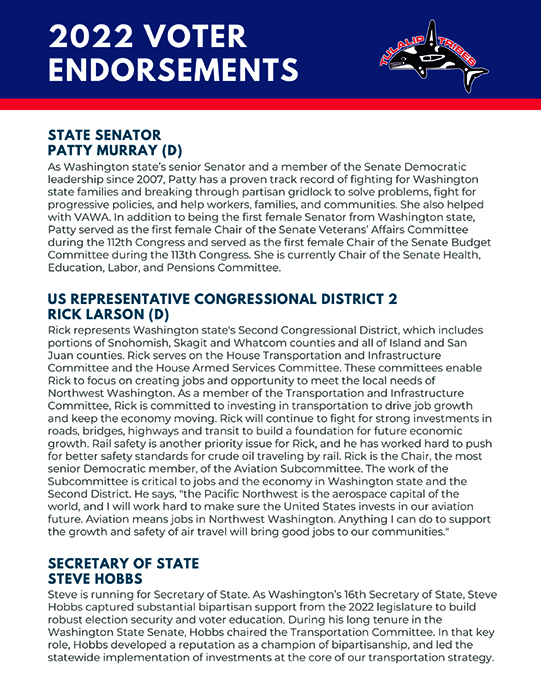 2022 VOTER ENDORSEMENTS

TULALIP TRIBES

STATE SENATOR
PATTY MURRAY (D)

As Washington state's senior Senator and a member of the Senate Democratic leadership since 2007, Patty has a proven track record of fighting for Washington state families and breaking through partisan gridlock to solve problems, fight for progressive policies, and help workers, families, and communities. She also helped with VAWA. In addition to being the first female Senator from Washington state, Patty served as the first female Chair of the Senate Veterans' Affairs Committee during the 112th Congress and served as the first female Chair of the Senate Budget Committee during the 113th Congress. She is currently Chair of the Senate Health, Education, Labor, and Pensions Committee.

US REPRESENTATIVE CONGRESSIONAL DISTRICT 2
RICK LARSON (D)

Rick represents Washington state's Second Congressional District, which includes portions of Snohomish, Skagit and Whatcom counties and all of Island and San Juan counties. Rick serves on the House Transportation and Infrastructure Committee and the House Armed Services Committee. These committees enable Rick to focus on creating jobs and opportunity to meet the local needs of Northwest Washington. As a member of the Transportation and Infrastructure Committee, Rick is committed to investing in transportation to drive job growth and keep the economy moving. Rick will continue to fight for strong investments in roads, bridges, highways and transit to build a foundation for future economic growth. Rail safety is another priority issue for Rick, and he has worked hard to push for better safety standards for crude oil traveling by rail. Rick is the Chair, the most senior Democratic member, of the Aviation Subcommittee. The work of the Subcommittee is critical to jobs and the economy in Washington state and the Second District. He says, "the Pacific Northwest is the aerospace capital of the world, and I will work hard to make sure the United States invests in our aviation future. Aviation means jobs in Northwest Washington. Anything I can do to support the growth and safety of air travel will bring good jobs to our communities."

SECRETARY OF STATE
STEVE HOBBS

Steve is running for Secretary of State. As Washington's 16th Secretary of State, Steve Hobbs captured substantial bipartisan support from the 2022 legislature to build robust election security and voter education. During his long tenure in the Washington State Senate, Hobbs chaired the Transportation Committee. In that key role, Hobbs developed a reputation as a champion of bipartisanship, and led the statewide implementation of investments at the core of our transportation strategy.